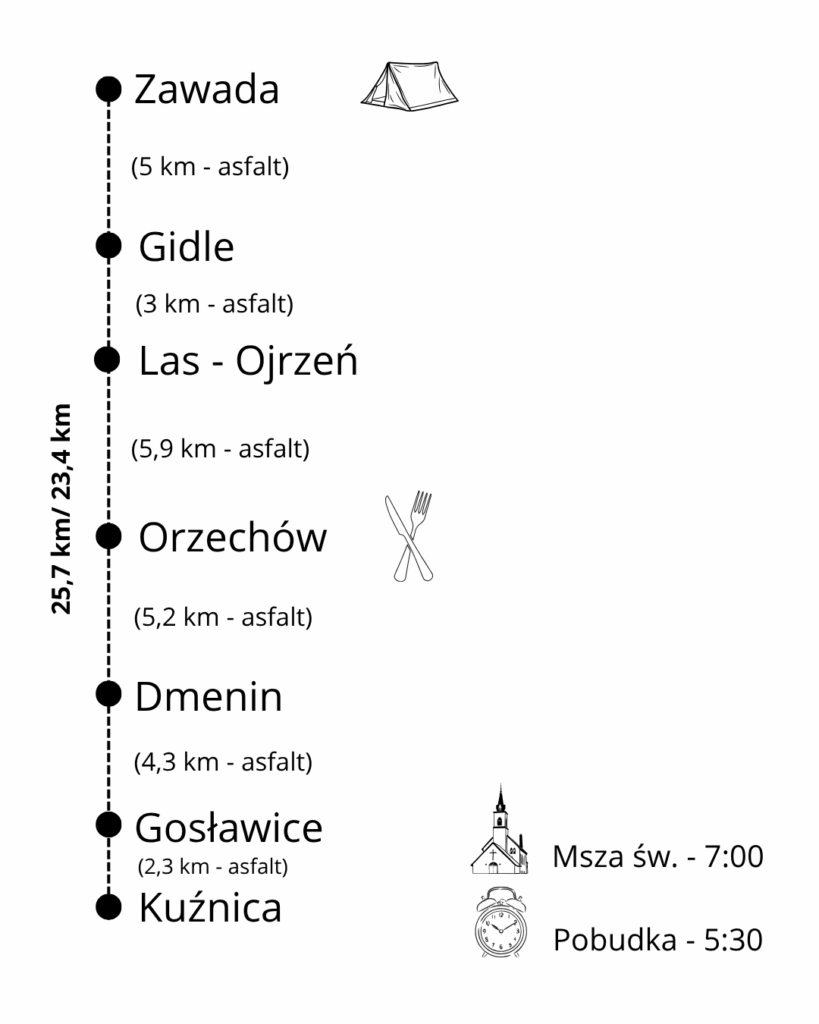 Zawada

(5 km - asfalt)

Gidle

(3 km - asfalt)

Las - Ojrzeń

(5,9 km - asfalt)

Orzechów

(5,2 km - asfalt)

Dmenin

(4,3 km - asfalt)

Gosławice

(2,3 km - asfalt)

Kuźnica

25,7 km/ 23,4 km

Msza św. - 7:00

Pobudka - 5:30